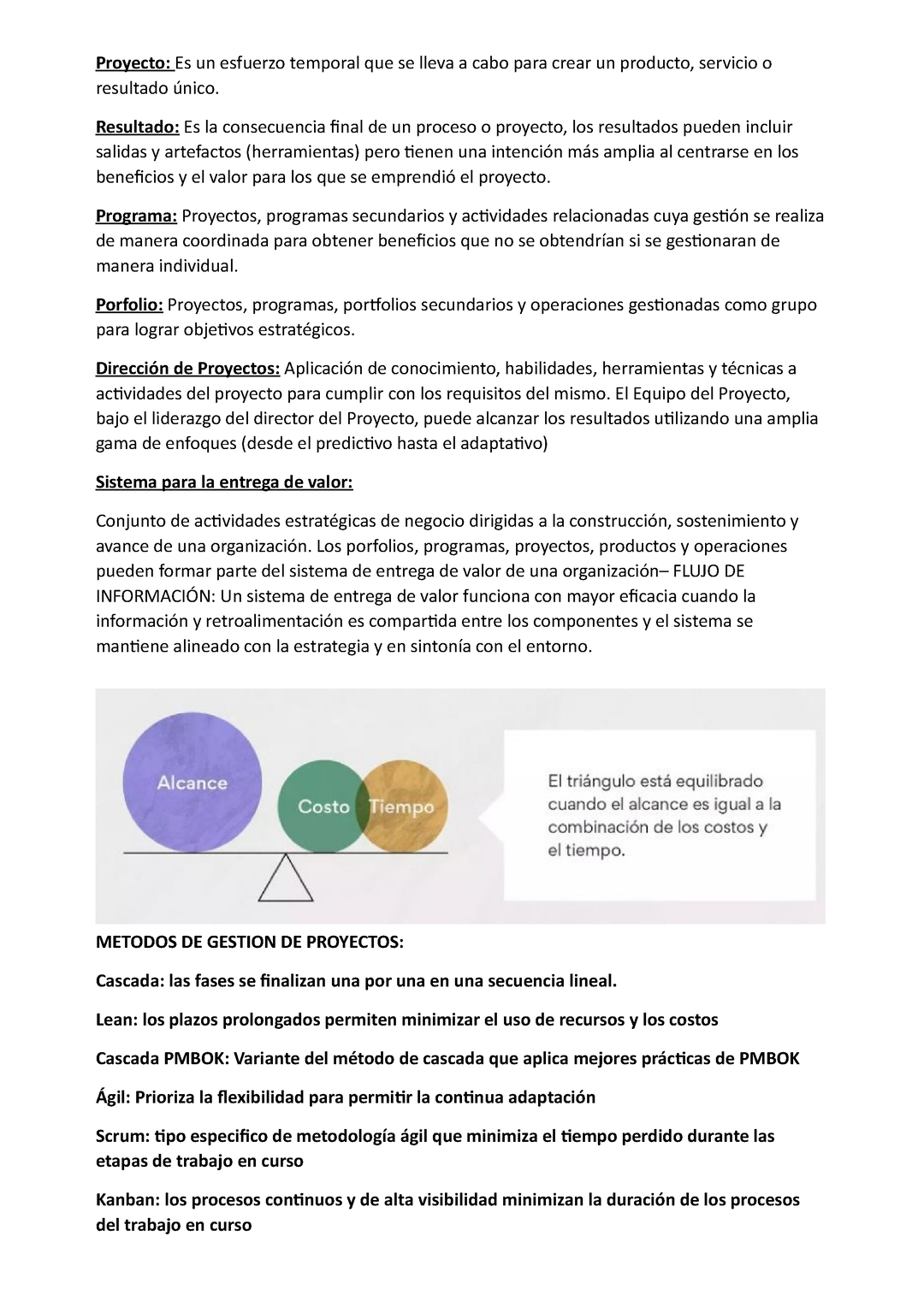 Proyecto: Es un esfuerzo temporal que se lleva a cabo para crear un producto, servicio o resultado único.

Resultado: Es la consecuencia final de un proceso o proyecto, los resultados pueden incluir salidas y artefactos (herramientas) pero tienen una intención más amplia al centrarse en los beneficios y el valor para los que se emprendió el proyecto.

Programa: Proyectos, programas secundarios y actividades relacionadas cuya gestión se realiza de manera coordinada para obtener beneficios que no se obtendrían si se gestionaran de manera individual.

Porfolio: Proyectos, programas, portfolios secundarios y operaciones gestionadas como grupo para lograr objetivos estratégicos.

Dirección de Proyectos: Aplicación de conocimiento, habilidades, herramientas y técnicas a actividades del proyecto para cumplir con los requisitos del mismo. El Equipo del Proyecto, bajo el liderazgo del director del Proyecto, puede alcanzar los resultados utilizando una amplia gama de enfoques (desde el predictivo hasta el adaptativo)

Sistema para la entrega de valor:

Conjunto de actividades estratégicas de negocio dirigidas a la construcción, sostenimiento y avance de una organización. Los porfolios, programas, proyectos, productos y operaciones pueden formar parte del sistema de entrega de valor de una organización– FLUJO DE INFORMACIÓN: Un sistema de entrega de valor funciona con mayor eficacia cuando la información y retroalimentación es compartida entre los componentes y el sistema se mantiene alineado con la estrategia y en sintonía con el entorno.

Alcance

Costo

Tiempo

El triángulo está equilibrado cuando el alcance es igual a la combinación de los costos y el tiempo.

METODOS DE GESTION DE PROYECTOS:

Cascada: las fases se finalizan una por una en una secuencia lineal.

Lean: los plazos prolongados permiten minimizar el uso de recursos y los costos

Cascada PMBOK: Variante del método de cascada que aplica mejores prácticas de PMBOK

Ágil: Prioriza la flexibilidad para permitir la continua adaptación

Scrum: tipo especifico de metodología ágil que minimiza el tiempo perdido durante las etapas de trabajo en curso

Kanban: los procesos continuos y de alta visibilidad minimizan la duración de los procesos del trabajo en curso